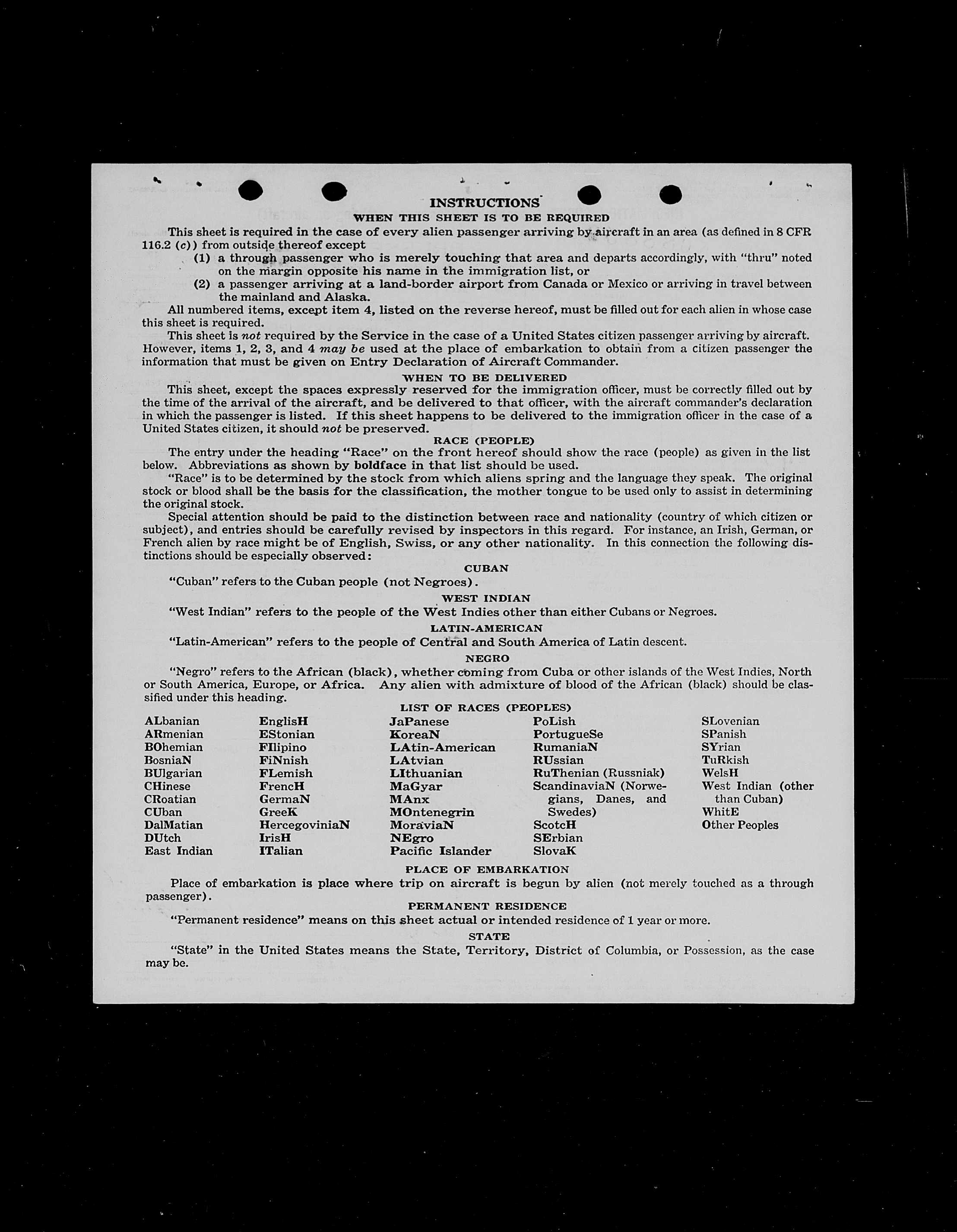 INSTRUCTIONS
WHEN THIS SHEET IS TO BE REQUIRED

This sheet is required in the case of every alien passenger arriving by aircraft in an area (as defined in 8 CFR 116.2 (c)) from outside thereof except

(1) a through passenger who is merely touching that area and departs accordingly, with "thru" noted on the margin opposite his name in the immigration list, or

(2) a passenger arriving at a land-border airport from Canada or Mexico or arriving in travel between the mainland and Alaska.

All numbered items, except item 4, listed on the reverse hereof, must be filled out for each alien in whose case this sheet is required.

This sheet is not required by the Service in the case of a United States citizen passenger arriving by aircraft. However, items 1, 2, 3, and 4 may be used at the place of embarkation to obtain from a citizen passenger the information that must be given on Entry Declaration of Aircraft Commander.

WHEN TO BE DELIVERED

This sheet, except the spaces expressly reserved for the immigration officer, must be correctly filled out by the time of the arrival of the aircraft, and be delivered to that officer, with the aircraft commander's declaration in which the passenger is listed. If this sheet happens to be delivered to the immigration officer in the case of a United States citizen, it should not be preserved.

RACE (PEOPLE)

The entry under the heading "Race" on the front hereof should show the race (people) as given in the list below. Abbreviations as shown by boldface in that list should be used.

"Race" is to be determined by the stock from which aliens spring and the language they speak. The original stock or blood shall be the basis for the classification, the mother tongue to be used only to assist in determining the original stock.

Special attention should be paid to the distinction between race and nationality (country of which citizen or subject), and entries should be carefully revised by inspectors in this regard. For instance, an Irish, German, or French alien by race might be of English, Swiss, or any other nationality. In this connection the following distinctions should be especially observed:

CUBAN

"Cuban" refers to the Cuban people (not Negroes).

WEST INDIAN

"West Indian" refers to the people of the West Indies other than either Cubans or Negroes.

LATIN-AMERICAN

"Latin-American" refers to the people of Central and South America of Latin descent.

NEGRO

"Negro" refers to the African (black), whether coming from Cuba or other islands of the West Indies, North or South America, Europe, or Africa. Any alien with admixture of blood of the African (black) should be classified under this heading.

LIST OF RACES (PEOPLES)

ALbanian
ARmenian
BOhemian
BosniaN
BUlgarian
CHinese
CRoatian
CUban
DalMatian
DUtch
East Indian

EnglisH
EStonian
FIlipino
FiNnish
FLemish
FrencH
GermaN
GreeK
HercegoviniaN
IrisH
ITalian

JaPanese
KoreaN
LAtin-American
LAtvian
LIthuanian
MaGyar
MAnx
MOntenegrin
MoraviaN
NEgro
Pacific Islander

PoLish
PortugueSe
RumaniaN
RUssian
RuThenian (Russniak)
ScandinaviaN (Norwegians, Danes, and Swedes)
ScotcH
SErbian
SlovaK

SLovenian
SPanish
SYrian
TuRkish
WelsH
West Indian (other than Cuban)
WhitE
Other Peoples

PLACE OF EMBARKATION

Place of embarkation is place where trip on aircraft is begun by alien (not merely touched as a through passenger).

PERMANENT RESIDENCE

"Permanent residence" means on this sheet actual or intended residence of 1 year or more.

STATE

"State" in the United States means the State, Territory, District of Columbia, or Possession, as the case may be.